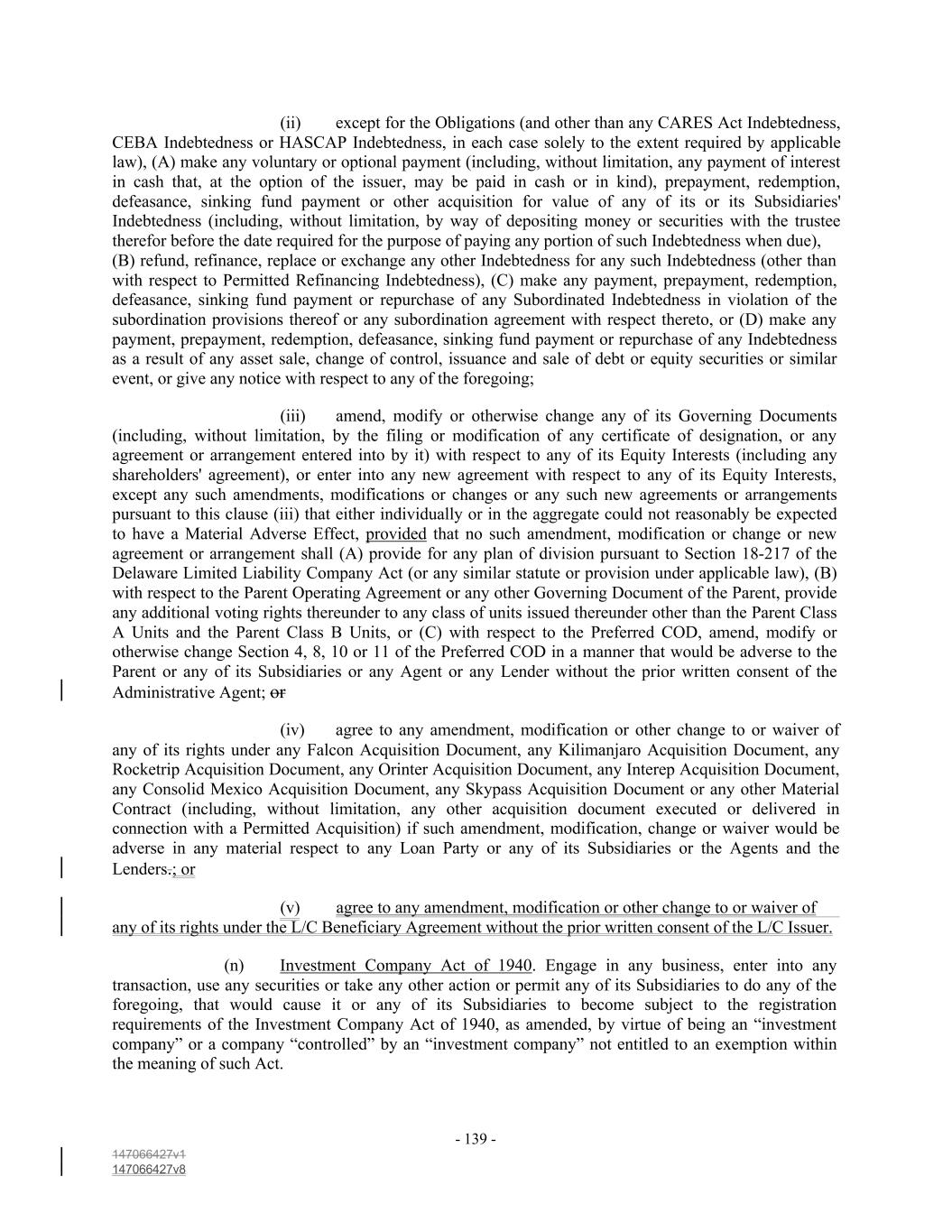 (ii) except for the Obligations (and other than any CARES Act Indebtedness, CEBA Indebtedness or HASCAP Indebtedness, in each case solely to the extent required by applicable law), (A) make any voluntary or optional payment (including, without limitation, any payment of interest in cash that, at the option of the issuer, may be paid in cash or in kind), prepayment, redemption, defeasance, sinking fund payment or other acquisition for value of any of its or its Subsidiaries' Indebtedness (including, without limitation, by way of depositing money or securities with the trustee therefor before the date required for the purpose of paying any portion of such Indebtedness when due), (B) refund, refinance, replace or exchange any other Indebtedness for any such Indebtedness (other than with respect to Permitted Refinancing Indebtedness), (C) make any payment, prepayment, redemption, defeasance, sinking fund payment or repurchase of any Subordinated Indebtedness in violation of the subordination provisions thereof or any subordination agreement with respect thereto, or (D) make any payment, prepayment, redemption, defeasance, sinking fund payment or repurchase of any Indebtedness as a result of any asset sale, change of control, issuance and sale of debt or equity securities or similar event, or give any notice with respect to any of the foregoing;

(iii) amend, modify or otherwise change any of its Governing Documents (including, without limitation, by the filing or modification of any certificate of designation, or any agreement or arrangement entered into by it) with respect to any of its Equity Interests (including any shareholders' agreement), or enter into any new agreement with respect to any of its Equity Interests, except any such amendments, modifications or changes or any such new agreements or arrangements pursuant to this clause (iii) that either individually or in the aggregate could not reasonably be expected to have a Material Adverse Effect, provided that no such amendment, modification or change or new agreement or arrangement shall (A) provide for any plan of division pursuant to Section 18-217 of the Delaware Limited Liability Company Act (or any similar statute or provision under applicable law), (B) with respect to the Parent Operating Agreement or any other Governing Document of the Parent, provide any additional voting rights thereunder to any class of units issued thereunder other than the Parent Class A Units and the Parent Class B Units, or (C) with respect to the Preferred COD, amend, modify or otherwise change Section 4, 8, 10 or 11 of the Preferred COD in a manner that would be adverse to the Parent or any of its Subsidiaries or any Agent or any Lender without the prior written consent of the Administrative Agent; or

(iv) agree to any amendment, modification or other change to or waiver of any of its rights under any Falcon Acquisition Document, any Kilimanjaro Acquisition Document, any Rocketrip Acquisition Document, any Orinter Acquisition Document, any Interep Acquisition Document, any Consolid Mexico Acquisition Document, any Skypass Acquisition Document or any other Material Contract (including, without limitation, any other acquisition document executed or delivered in connection with a Permitted Acquisition) if such amendment, modification, change or waiver would be adverse in any material respect to any Loan Party or any of its Subsidiaries or the Agents and the Lenders.; or

(v) agree to any amendment, modification or other change to or waiver of any of its rights under the L/C Beneficiary Agreement without the prior written consent of the L/C Issuer.

(n) Investment Company Act of 1940. Engage in any business, enter into any transaction, use any securities or take any other action or permit any of its Subsidiaries to do any of the foregoing, that would cause it or any of its Subsidiaries to become subject to the registration requirements of the Investment Company Act of 1940, as amended, by virtue of being an “investment company” or a company “controlled” by an “investment company” not entitled to an exemption within the meaning of such Act.

- 139 -

147066427v1
147066427v8